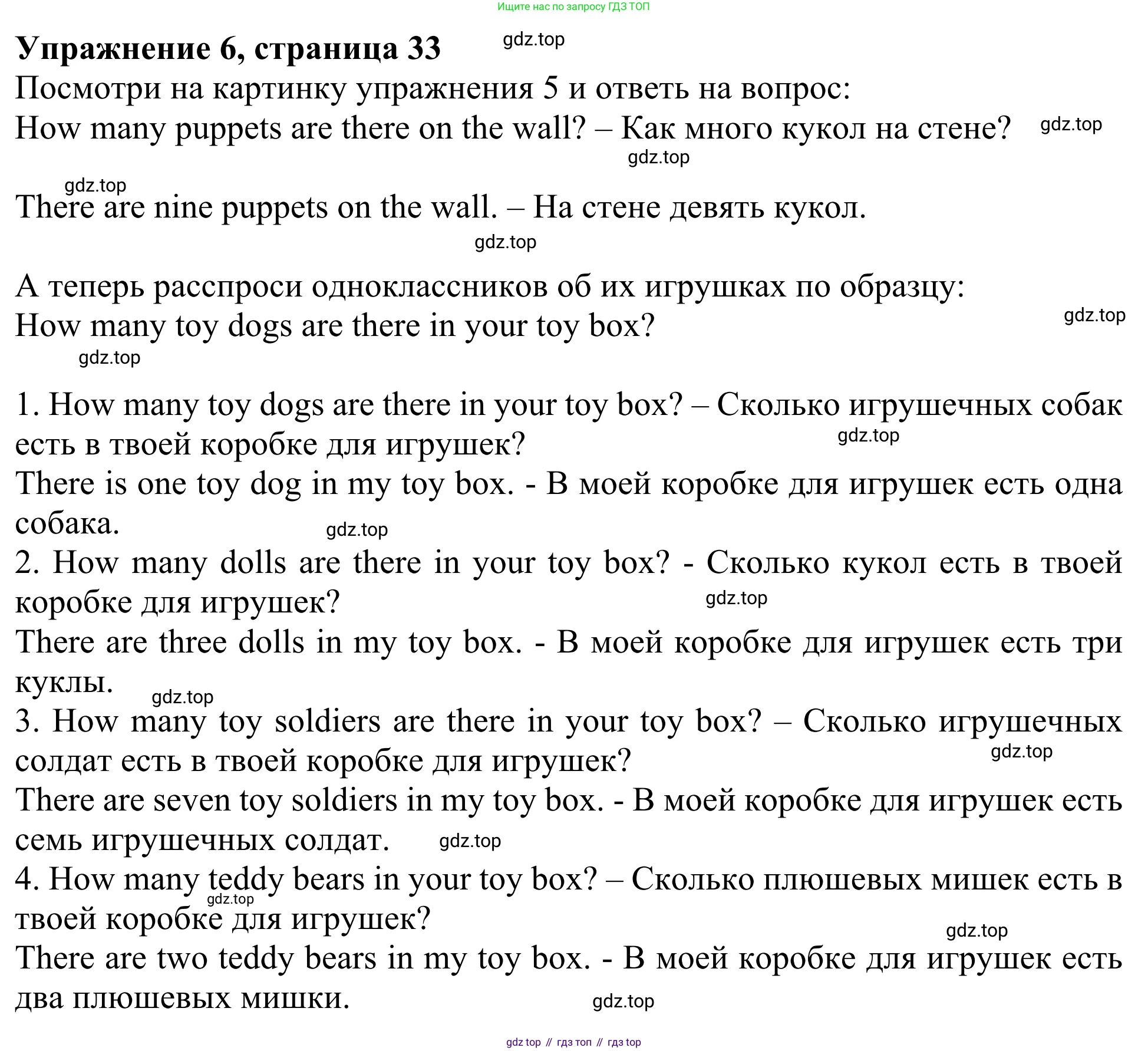 Ищите нас по запросу ГДЗ ТОП

**Упражнение 6, страница 33** gdz.top

Посмотри на картинку упражнения 5 и ответь на вопрос:
How many puppets are there on the wall? – Как много кукол на стене? gdz.top

gdz.top

gdz.top

There are nine puppets on the wall. – На стене девять кукол.

gdz.top

А теперь расспроси одноклассников об их игрушках по образцу:
How many toy dogs are there in your toy box? gdz.top

gdz.top

1. How many toy dogs are there in your toy box? – Сколько игрушечных собак есть в твоей коробке для игрушек? gdz.top
There is one toy dog in my toy box. - В моей коробке для игрушек есть одна собака. gdz.top
2. How many dolls are there in your toy box? - Сколько кукол есть в твоей коробке для игрушек? gdz.top
There are three dolls in my toy box. - В моей коробке для игрушек есть три куклы. gdz.top
3. How many toy soldiers are there in your toy box? – Сколько игрушечных солдат есть в твоей коробке для игрушек? gdz.top
There are seven toy soldiers in my toy box. - В моей коробке для игрушек есть семь игрушечных солдат. gdz.top
4. How many teddy bears in your toy box? – Сколько плюшевых мишек есть в твоей коробке для игрушек? gdz.top gdz.top
There are two teddy bears in my toy box. - В моей коробке для игрушек есть два плюшевых мишки. gdz.top

gdz top // гдз топ // гдз top